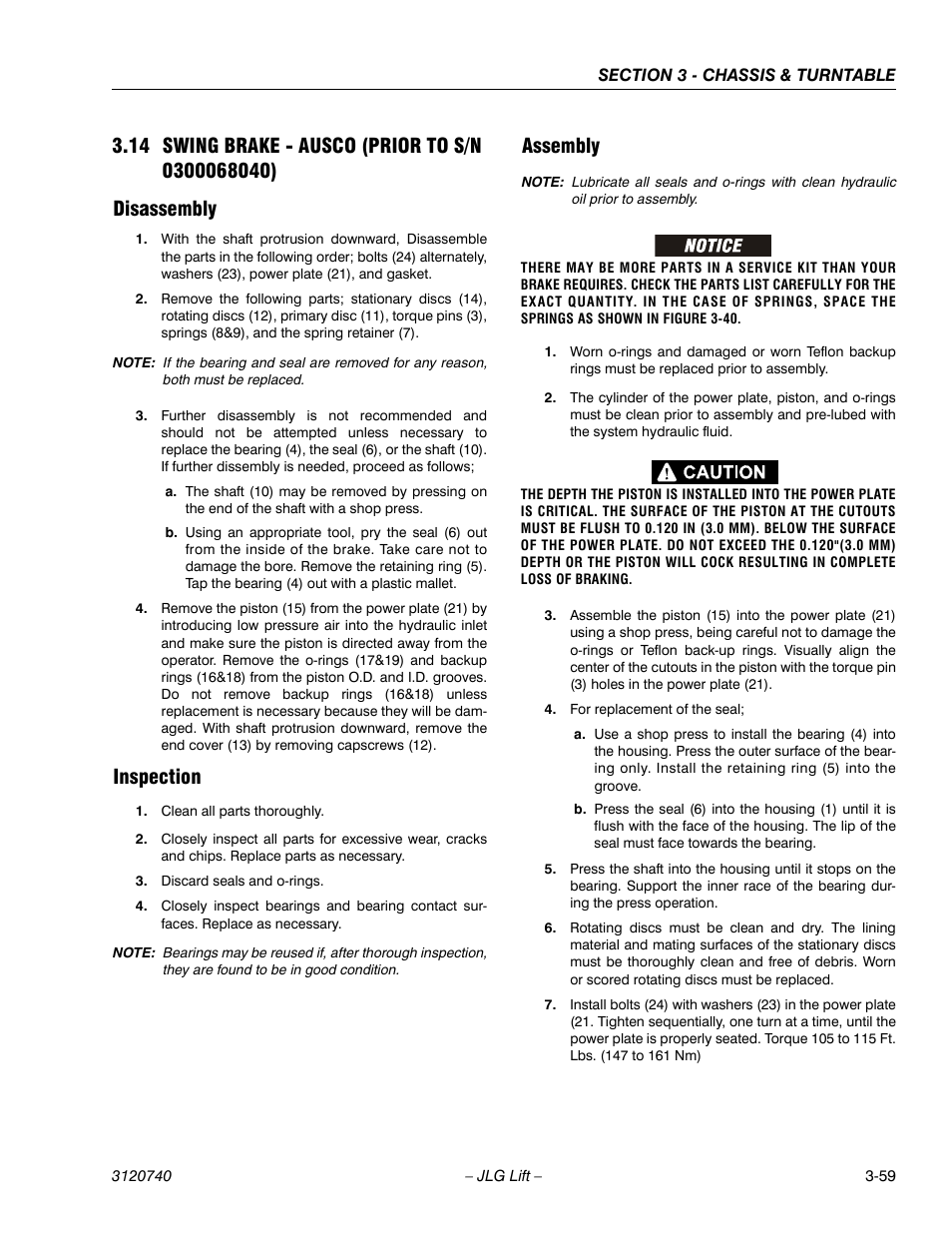 SECTION 3 - CHASSIS & TURNTABLE

3.14 SWING BRAKE - AUSCO (PRIOR TO S/N 0300068040)

Disassembly

1. With the shaft protrusion downward, Disassemble the parts in the following order; bolts (24) alternately, washers (23), power plate (21), and gasket.

2. Remove the following parts; stationary discs (14), rotating discs (12), primary disc (11), torque pins (3), springs (8&9), and the spring retainer (7).

NOTE: If the bearing and seal are removed for any reason, both must be replaced.

3. Further disassembly is not recommended and should not be attempted unless necessary to replace the bearing (4), the seal (6), or the shaft (10). If further dissembly is needed, proceed as follows;

a. The shaft (10) may be removed by pressing on the end of the shaft with a shop press.

b. Using an appropriate tool, pry the seal (6) out from the inside of the brake. Take care not to damage the bore. Remove the retaining ring (5). Tap the bearing (4) out with a plastic mallet.

4. Remove the piston (15) from the power plate (21) by introducing low pressure air into the hydraulic inlet and make sure the piston is directed away from the operator. Remove the o-rings (17&19) and backup rings (16&18) from the piston O.D. and I.D. grooves. Do not remove backup rings (16&18) unless replacement is necessary because they will be damaged. With shaft protrusion downward, remove the end cover (13) by removing capscrews (12).

Inspection

1. Clean all parts thoroughly.

2. Closely inspect all parts for excessive wear, cracks and chips. Replace parts as necessary.

3. Discard seals and o-rings.

4. Closely inspect bearings and bearing contact surfaces. Replace as necessary.

NOTE: Bearings may be reused if, after thorough inspection, they are found to be in good condition.

Assembly

NOTE: Lubricate all seals and o-rings with clean hydraulic oil prior to assembly.

NOTICE

THERE MAY BE MORE PARTS IN A SERVICE KIT THAN YOUR BRAKE REQUIRES. CHECK THE PARTS LIST CAREFULLY FOR THE EXACT QUANTITY. IN THE CASE OF SPRINGS, SPACE THE SPRINGS AS SHOWN IN FIGURE 3-40.

1. Worn o-rings and damaged or worn Teflon backup rings must be replaced prior to assembly.

2. The cylinder of the power plate, piston, and o-rings must be clean prior to assembly and pre-lubed with the system hydraulic fluid.

CAUTION

THE DEPTH THE PISTON IS INSTALLED INTO THE POWER PLATE IS CRITICAL. THE SURFACE OF THE PISTON AT THE CUTOUTS MUST BE FLUSH TO 0.120 IN (3.0 MM). BELOW THE SURFACE OF THE POWER PLATE. DO NOT EXCEED THE 0.120"(3.0 MM) DEPTH OR THE PISTON WILL COCK RESULTING IN COMPLETE LOSS OF BRAKING.

3. Assemble the piston (15) into the power plate (21) using a shop press, being careful not to damage the o-rings or Teflon back-up rings. Visually align the center of the cutouts in the piston with the torque pin (3) holes in the power plate (21).

4. For replacement of the seal;

a. Use a shop press to install the bearing (4) into the housing. Press the outer surface of the bearing only. Install the retaining ring (5) into the groove.

b. Press the seal (6) into the housing (1) until it is flush with the face of the housing. The lip of the seal must face towards the bearing.

5. Press the shaft into the housing until it stops on the bearing. Support the inner race of the bearing during the press operation.

6. Rotating discs must be clean and dry. The lining material and mating surfaces of the stationary discs must be thoroughly clean and free of debris. Worn or scored rotating discs must be replaced.

7. Install bolts (24) with washers (23) in the power plate (21. Tighten sequentially, one turn at a time, until the power plate is properly seated. Torque 105 to 115 Ft. Lbs. (147 to 161 Nm)

3120740 – JLG Lift – 3-59